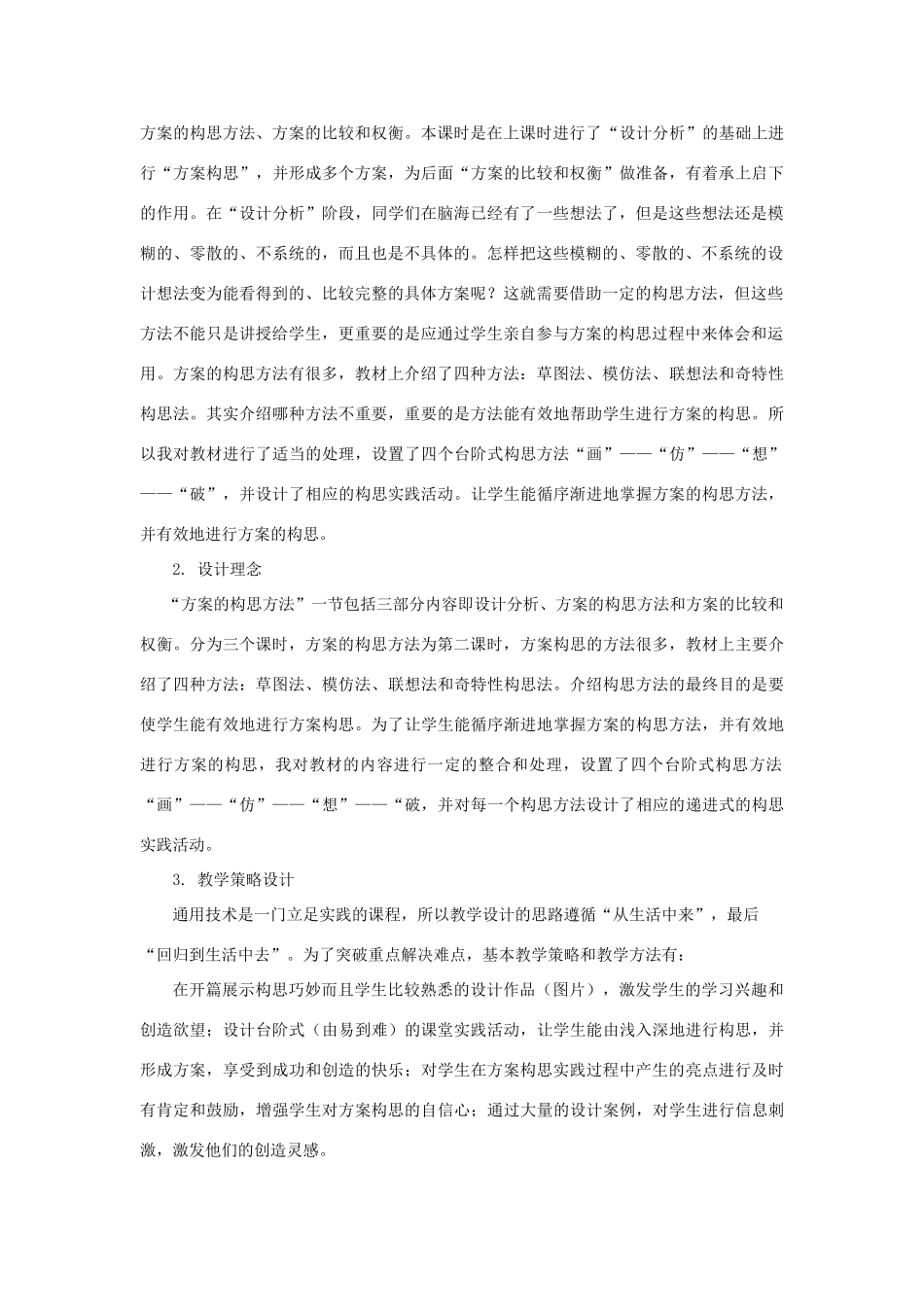 方案的构思方法、方案的比较和权衡。本课时是在上课时进行了“设计分析”的基础上进行“方案构思”，并形成多个方案，为后面“方案的比较和权衡”做准备，有着承上启下的作用。在“设计分析”阶段，同学们在脑海已经有了一些想法了，但是这些想法还是模糊的、零散的、不系统的，而且也是不具体的。怎样把这些模糊的、零散的、不系统的设计想法变为能看得到的、比较完整的具体方案呢？这就需要借助一定的构思方法，但这些方法不能只是讲授给学生，更重要的是应通过学生亲自参与方案的构思过程中来体会和运用。方案的构思方法有很多，教材上介绍了四种方法：草图法、模仿法、联想法和奇特性构思法。其实介绍哪种方法不重要，重要的是方法能有效地帮助学生进行方案的构思。所以我对教材进行了适当的处理，设置了四个台阶式构思方法“画”——“仿”——“想”——“破”，并设计了相应的构思实践活动。让学生能循序渐进地掌握方案的构思方法，并有效地进行方案的构思。

2. 设计理念

“方案的构思方法”一节包括三部分内容即设计分析、方案的构思方法和方案的比较和权衡。分为三个课时，方案的构思方法为第二课时，方案构思的方法很多，教材上主要介绍了四种方法：草图法、模仿法、联想法和奇特性构思法。介绍构思方法的最终目的是要使学生能有效地进行方案构思。为了让学生能循序渐进地掌握方案的构思方法，并有效地进行方案的构思，我对教材的内容进行一定的整合和处理，设置了四个台阶式构思方法“画”——“仿”——“想”——“破，并对每一个构思方法设计了相应的递进式的构思实践活动。

3. 教学策略设计

通用技术是一门立足实践的课程，所以教学设计的思路遵循“从生活中来”，最后“回归到生活中去”。为了突破重点解决难点，基本教学策略和教学方法有：

在开篇展示构思巧妙而且学生比较熟悉的设计作品（图片），激发学生的学习兴趣和创造欲望；设计台阶式（由易到难）的课堂实践活动，让学生能由浅入深地进行构思，并形成方案，享受到成功和创造的快乐；对学生在方案构思实践过程中产生的亮点进行及时有肯定和鼓励，增强学生对方案构思的自信心；通过大量的设计案例，对学生进行信息刺激，激发他们的创造灵感。